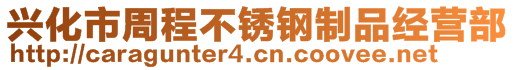 兴化市周程不锈钢制品经营部
http://caragunter4.cn.coovee.net